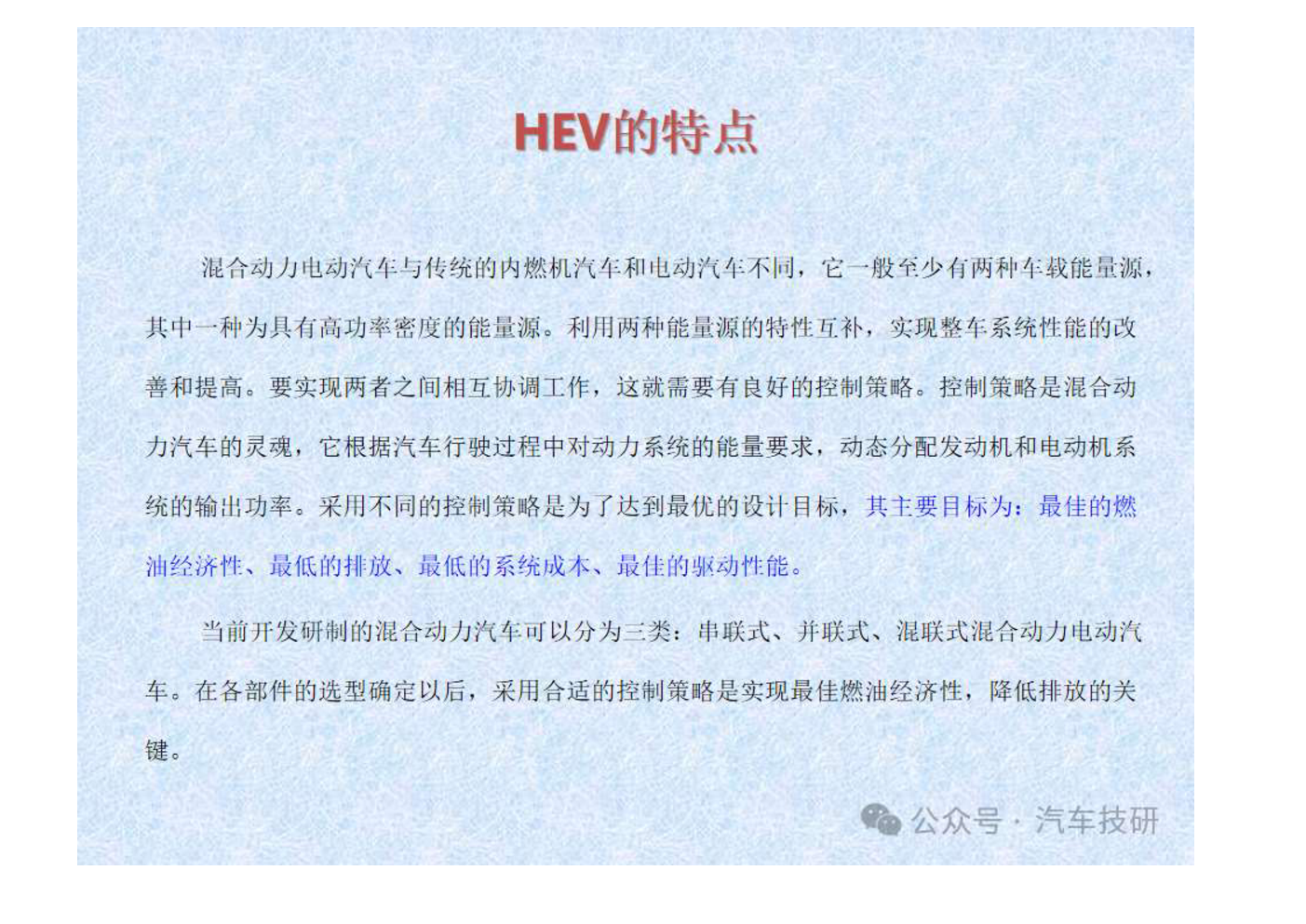 HEV的特点

混合动力电动汽车与传统的内燃机汽车和电动汽车不同，它一般至少有两种车载能量源，其中一种为具有高功率密度的能量源。利用两种能量源的特性互补，实现整车系统性能的改善和提高。要实现两者之间相互协调工作，这就需要有良好的控制策略。控制策略是混合动力汽车的灵魂，它根据汽车行驶过程中对动力系统的能量要求，动态分配发动机和电动机系统的输出功率。采用不同的控制策略是为了达到最优的设计目标，其主要目标为：最佳的燃油经济性、最低的排放、最低的系统成本、最佳的驱动性能。

当前开发研制的混合动力汽车可以分为三类：串联式、并联式、混联式混合动力电动汽车。在各部件的选型确定以后，采用合适的控制策略是实现最佳燃油经济性，降低排放的关键。

公众号 · 汽车技研